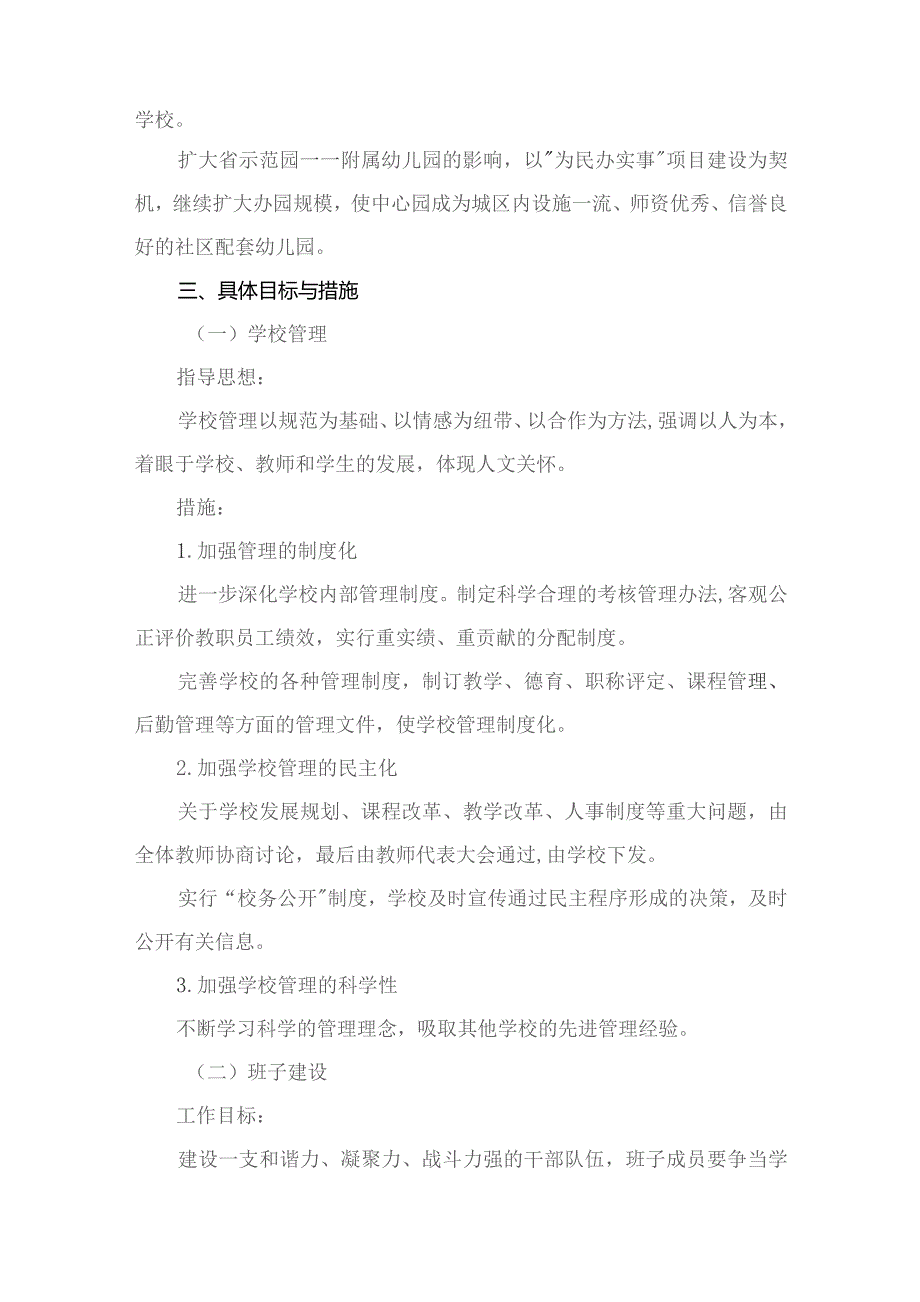 学校。

扩大省示范园一一附属幼儿园的影响，以"为民办实事"项目建设为契机，继续扩大办园规模，使中心园成为城区内设施一流、师资优秀、信誉良好的社区配套幼儿园。

三、具体目标与措施

（一）学校管理

指导思想：

学校管理以规范为基础、以情感为纽带、以合作为方法,强调以人为本，着眼于学校、教师和学生的发展，体现人文关怀。

措施：

1.加强管理的制度化

进一步深化学校内部管理制度。制定科学合理的考核管理办法,客观公正评价教职员工绩效，实行重实绩、重贡献的分配制度。

完善学校的各种管理制度，制订教学、德育、职称评定、课程管理、后勤管理等方面的管理文件，使学校管理制度化。

2.加强学校管理的民主化

关于学校发展规划、课程改革、教学改革、人事制度等重大问题，由全体教师协商讨论，最后由教师代表大会通过,由学校下发。

实行“校务公开"制度，学校及时宣传通过民主程序形成的决策，及时公开有关信息。

3.加强学校管理的科学性

不断学习科学的管理理念，吸取其他学校的先进管理经验。

（二）班子建设

工作目标：

建设一支和谐力、凝聚力、战斗力强的干部队伍，班子成员要争当学